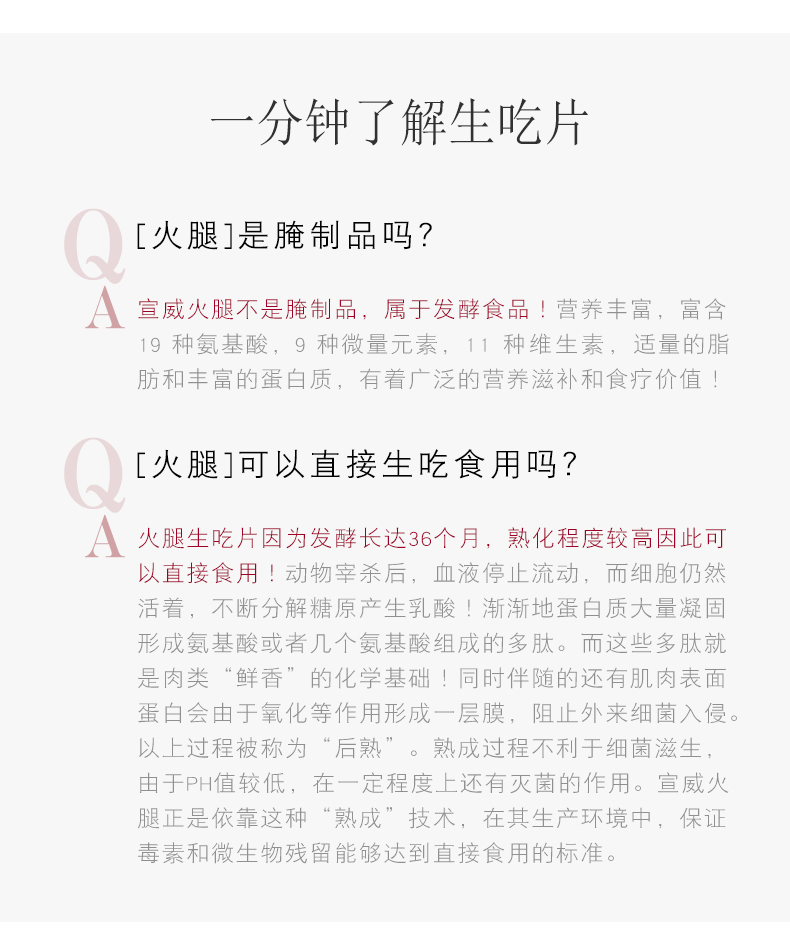 一分钟了解生吃片

Q [火腿]是腌制品吗?

A 宣威火腿不是腌制品，属于发酵食品！营养丰富，富含19 种氨基酸，9 种微量元素，11 种维生素，适量的脂肪和丰富的蛋白质，有着广泛的营养滋补和食疗价值！

Q [火腿]可以直接生吃食用吗?

A 火腿生吃片因为发酵长达36个月，熟化程度较高因此可以直接食用！动物宰杀后，血液停止流动，而细胞仍然活着，不断分解糖原产生乳酸！渐渐地蛋白质大量凝固形成氨基酸或者几个氨基酸组成的多肽。而这些多肽就是肉类“鲜香”的化学基础！同时伴随的还有肌肉表面蛋白会由于氧化等作用形成一层膜，阻止外来细菌入侵。以上过程被称为“后熟”。熟成过程不利于细菌滋生，由于PH值较低，在一定程度上还有灭菌的作用。宣威火腿正是依靠这种“熟成”技术，在其生产环境中，保证毒素和微生物残留能够达到直接食用的标准。